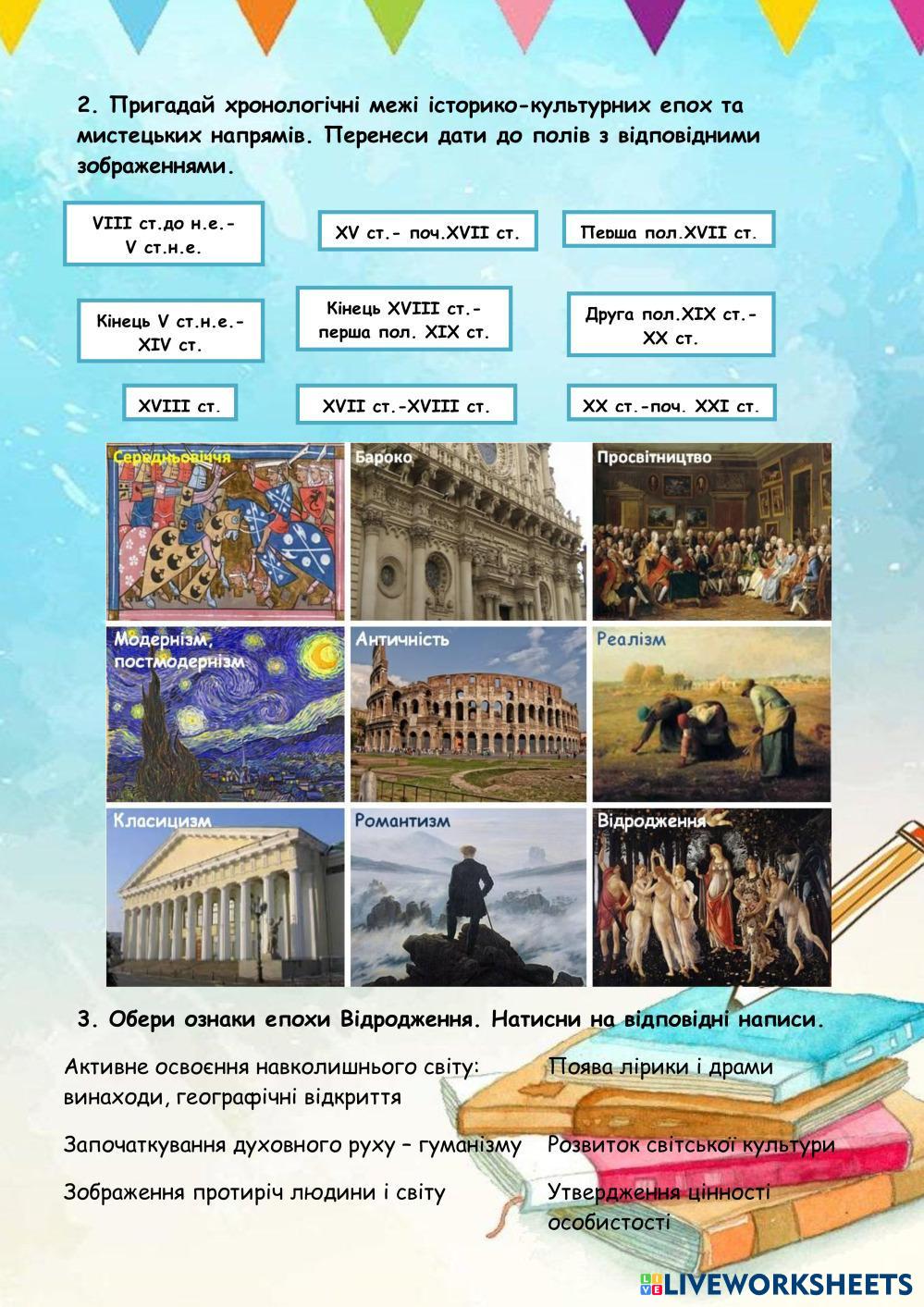 2. Пригадай хронологічні межі історико-культурних епох та мистецьких напрямів. Перенеси дати до полів з відповідними зображеннями.

VIII ст.до н.е.-
V ст.н.е.

XV ст.- поч.XVII ст.

Перша пол.XVII ст.

Кінець V ст.н.е.-
XIV ст.

Кінець XVIII ст.-
перша пол. XIX ст.

Друга пол.XIX ст.-
XX ст.

XVIII ст.

XVII ст.-XVIII ст.

XX ст.-поч. XXI ст.

Середньовіччя

Бароко

Просвітництво

Модернізм,
постмодернізм

Античність

Реалізм

Класицизм

Романтизм

Відродження

3. Обери ознаки епохи Відродження. Натисни на відповідні написи.

Активне освоєння навколишнього світу: винаходи, географічні відкриття

Започаткування духовного руху – гуманізму

Зображення протиріч людини і світу

Поява лірики і драми

Розвиток світської культури

Утвердження цінності особистості

LIVEWORKSHEETS